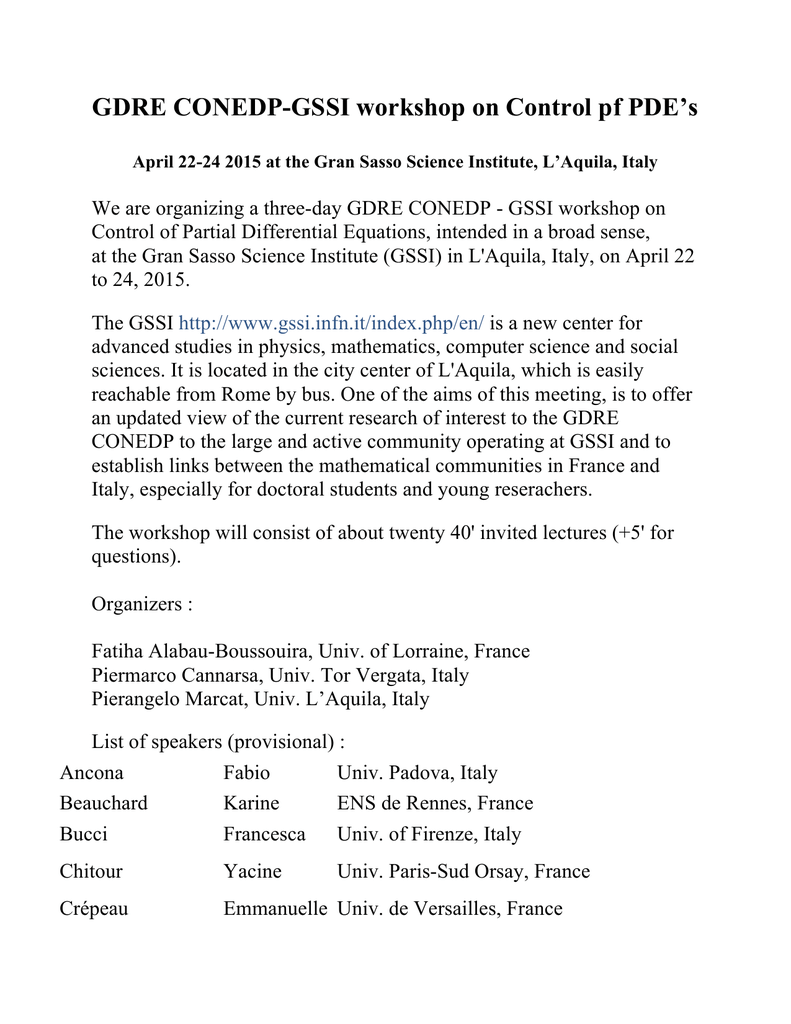 GDRE CONEDP-GSSI workshop on Control pf PDE's

April 22-24 2015 at the Gran Sasso Science Institute, L'Aquila, Italy

We are organizing a three-day GDRE CONEDP - GSSI workshop on Control of Partial Differential Equations, intended in a broad sense, at the Gran Sasso Science Institute (GSSI) in L'Aquila, Italy, on April 22 to 24, 2015.

The GSSI http://www.gssi.infn.it/index.php/en/ is a new center for advanced studies in physics, mathematics, computer science and social sciences. It is located in the city center of L'Aquila, which is easily reachable from Rome by bus. One of the aims of this meeting, is to offer an updated view of the current research of interest to the GDRE CONEDP to the large and active community operating at GSSI and to establish links between the mathematical communities in France and Italy, especially for doctoral students and young reserachers.

The workshop will consist of about twenty 40' invited lectures (+5' for questions).

Organizers :

Fatiha Alabau-Boussouira, Univ. of Lorraine, France
Piermarco Cannarsa, Univ. Tor Vergata, Italy
Pierangelo Marcat, Univ. L'Aquila, Italy

List of speakers (provisional) :

| Ancona | Fabio | Univ. Padova, Italy |
|---|---|---|
| Beauchard | Karine | ENS de Rennes, France |
| Bucci | Francesca | Univ. of Firenze, Italy |
| Chitour | Yacine | Univ. Paris-Sud Orsay, France |
| Crépeau | Emmanuelle | Univ. de Versailles, France |